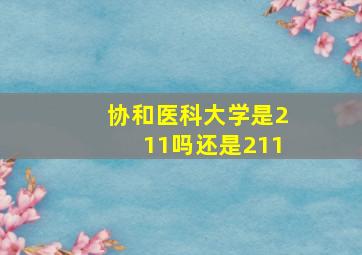 协和医科大学是211吗还是211